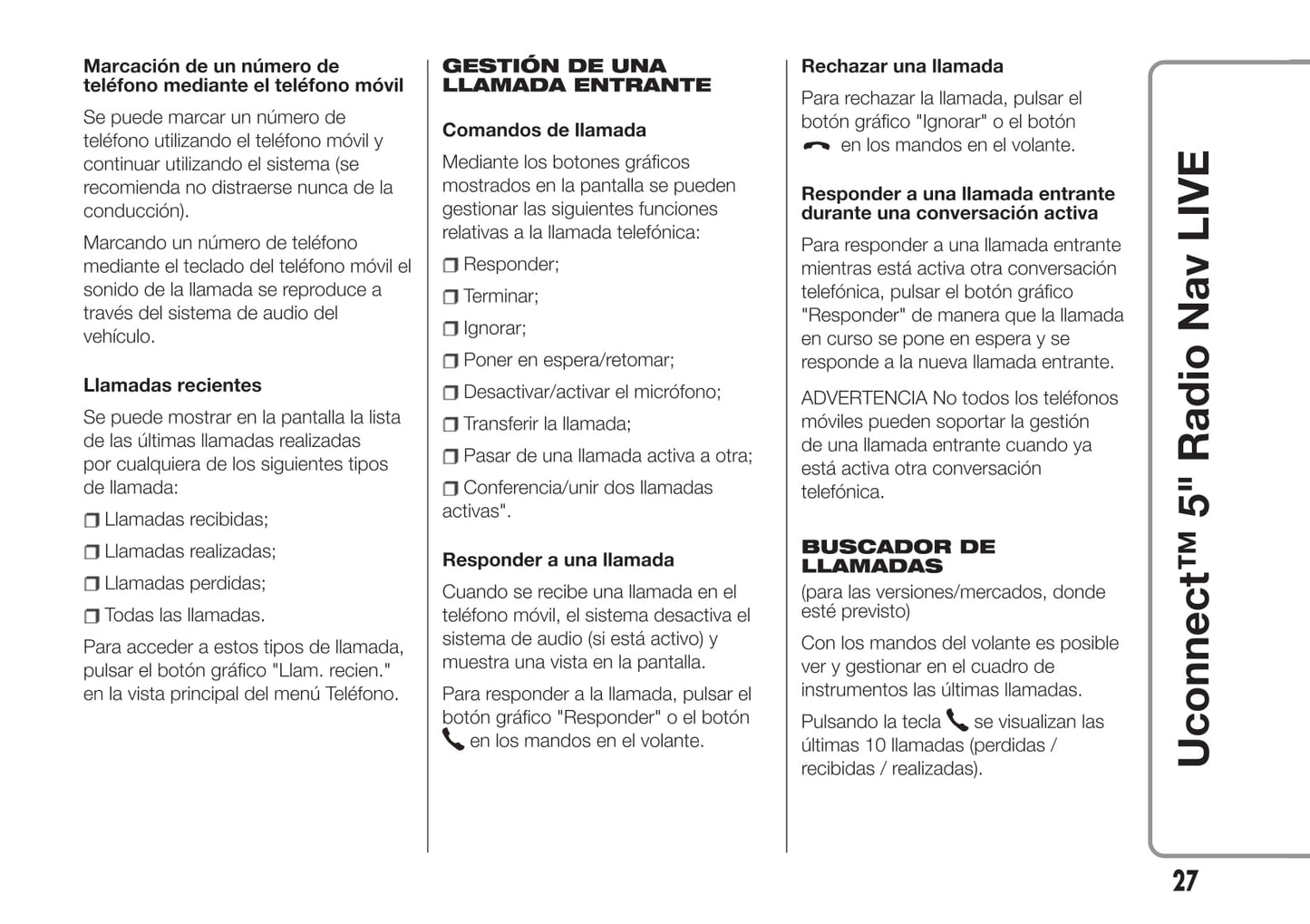 Marcación de un número de teléfono mediante el teléfono móvil

Se puede marcar un número de teléfono utilizando el teléfono móvil y continuar utilizando el sistema (se recomienda no distraerse nunca de la conducción).

Marcando un número de teléfono mediante el teclado del teléfono móvil el sonido de la llamada se reproduce a través del sistema de audio del vehículo.

Llamadas recientes

Se puede mostrar en la pantalla la lista de las últimas llamadas realizadas por cualquiera de los siguientes tipos de llamada:

❒ Llamadas recibidas;

❒ Llamadas realizadas;

❒ Llamadas perdidas;

❒ Todas las llamadas.

Para acceder a estos tipos de llamada, pulsar el botón gráfico "Llam. recien." en la vista principal del menú Teléfono.

GESTIÓN DE UNA LLAMADA ENTRANTE

Comandos de llamada

Mediante los botones gráficos mostrados en la pantalla se pueden gestionar las siguientes funciones relativas a la llamada telefónica:

❒ Responder;

❒ Terminar;

❒ Ignorar;

❒ Poner en espera/retomar;

❒ Desactivar/activar el micrófono;

❒ Transferir la llamada;

❒ Pasar de una llamada activa a otra;

❒ Conferencia/unir dos llamadas activas".

Responder a una llamada

Cuando se recibe una llamada en el teléfono móvil, el sistema desactiva el sistema de audio (si está activo) y muestra una vista en la pantalla.

Para responder a la llamada, pulsar el botón gráfico "Responder" o el botón en los mandos en el volante.

Rechazar una llamada

Para rechazar la llamada, pulsar el botón gráfico "Ignorar" o el botón en los mandos en el volante.

Responder a una llamada entrante durante una conversación activa

Para responder a una llamada entrante mientras está activa otra conversación telefónica, pulsar el botón gráfico "Responder" de manera que la llamada en curso se pone en espera y se responde a la nueva llamada entrante.

ADVERTENCIA No todos los teléfonos móviles pueden soportar la gestión de una llamada entrante cuando ya está activa otra conversación telefónica.

BUSCADOR DE LLAMADAS

(para las versiones/mercados, donde esté previsto)

Con los mandos del volante es posible ver y gestionar en el cuadro de instrumentos las últimas llamadas.

Pulsando la tecla se visualizan las últimas 10 llamadas (perdidas / recibidas / realizadas).

Uconnect™ 5" Radio Nav LIVE

27